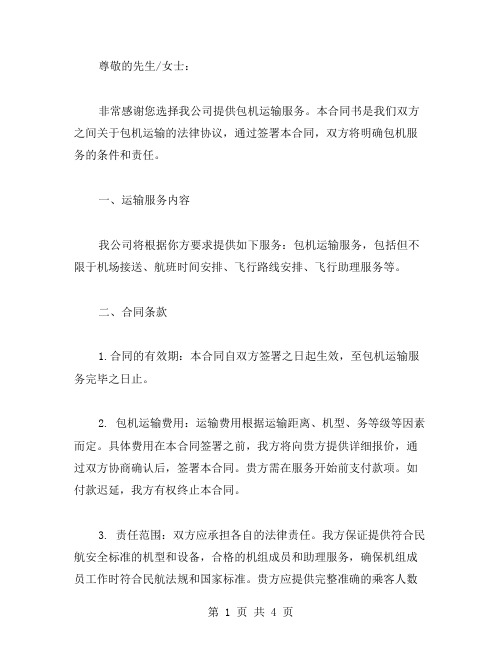 尊敬的先生/女士：

非常感谢您选择我公司提供包机运输服务。本合同书是我们双方之间关于包机运输的法律协议，通过签署本合同，双方将明确包机服务的条件和责任。

一、运输服务内容

我公司将根据你方要求提供如下服务：包机运输服务，包括但不限于机场接送、航班时间安排、飞行路线安排、飞行助理服务等。

二、合同条款

1.合同的有效期：本合同自双方签署之日起生效，至包机运输服务完毕之日止。

2. 包机运输费用：运输费用根据运输距离、机型、务等级等因素而定。具体费用在本合同签署之前，我方将向贵方提供详细报价，通过双方协商确认后，签署本合同。贵方需在服务开始前支付款项。如付款迟延，我方有权终止本合同。

3. 责任范围：双方应承担各自的法律责任。我方保证提供符合民航安全标准的机型和设备，合格的机组成员和助理服务，确保机组成员工作时符合民航法规和国家标准。贵方应提供完整准确的乘客人数

第 1 页 共 4 页